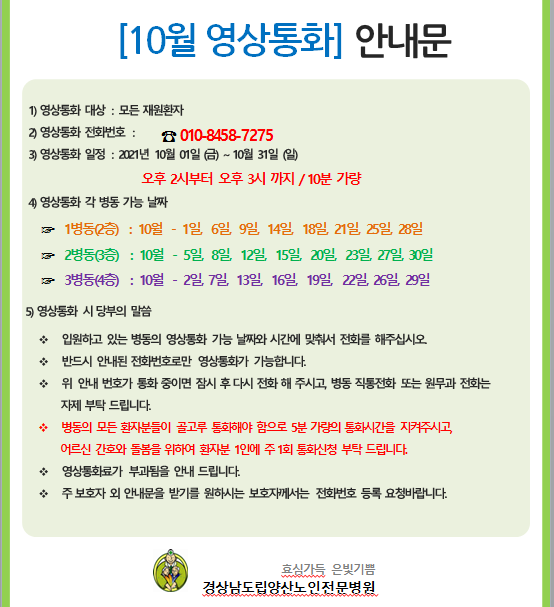 [10월 영상통화] 안내문

1) 영상통화 대상 : 모든 재원환자
2) 영상통화 전화번호 : ☎ 010-8458-7275
3) 영상통화 일정 : 2021년 10월 01일 (금) ~ 10월 31일 (일)

오후 2시부터 오후 3시 까지 / 10분 가량

4) 영상통화 각 병동 가능 날짜

☞ 1병동(2층) : 10월 - 1일, 6일, 9일, 14일, 18일, 21일, 25일, 28일
☞ 2병동(3층) : 10월 - 5일, 8일, 12일, 15일, 20일, 23일, 27일, 30일
☞ 3병동(4층) : 10월 - 2일, 7일, 13일, 16일, 19일, 22일, 26일, 29일

5) 영상통화 시 당부의 말씀

❖ 입원하고 있는 병동의 영상통화 가능 날짜와 시간에 맞춰서 전화를 해주십시오.
❖ 반드시 안내된 전화번호로만 영상통화가 가능합니다.
❖ 위 안내 번호가 통화 중이면 잠시 후 다시 전화 해 주시고, 병동 직통전화 또는 원무과 전화는 자제 부탁 드립니다.
❖ 병동의 모든 환자분들이 골고루 통화해야 함으로 5분 가량의 통화시간을 지켜주시고, 어르신 간호와 돌봄을 위하여 환자분 1인에 주 1회 통화신청 부탁 드립니다.
❖ 영상통화료가 부과됨을 안내 드립니다.
❖ 주 보호자 외 안내문을 받기를 원하시는 보호자께서는 전화번호 등록 요청바랍니다.

효심가득 은빛기쁨
경상남도립양산노인전문병원